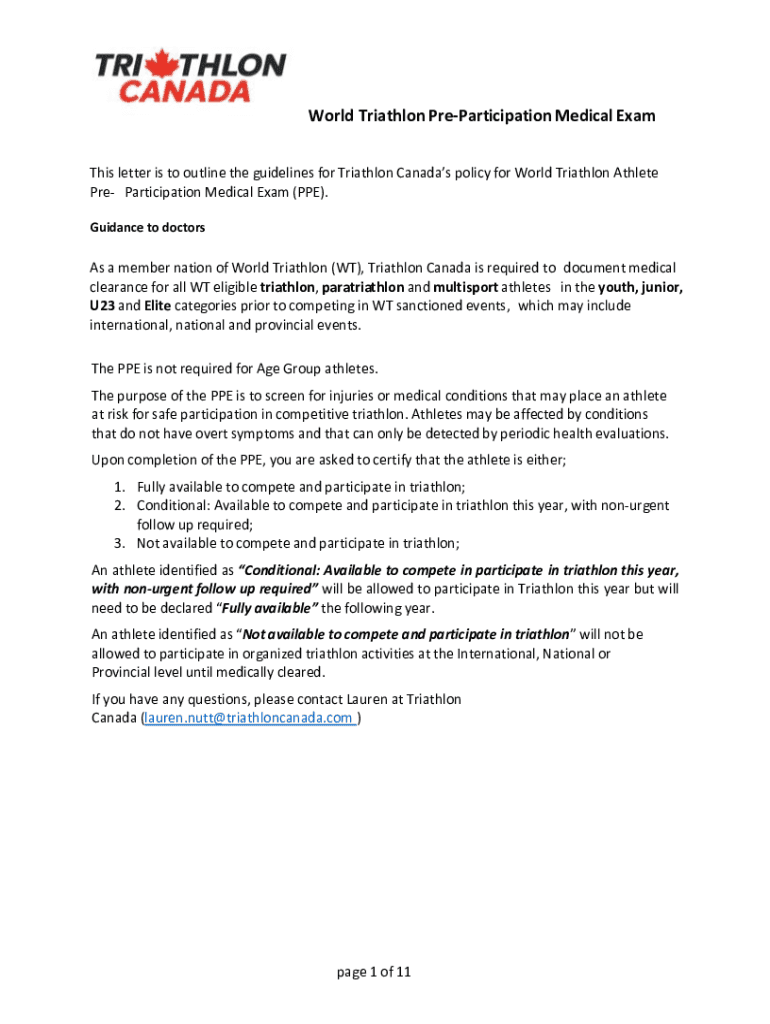 TRIATHLON CANADA

World Triathlon Pre-Participation Medical Exam

This letter is to outline the guidelines for Triathlon Canada's policy for World Triathlon Athlete Pre- Participation Medical Exam (PPE).

Guidance to doctors

As a member nation of World Triathlon (WT), Triathlon Canada is required to document medical clearance for all WT eligible triathlon, paratriathlon and multisport athletes in the youth, junior, U23 and Elite categories prior to competing in WT sanctioned events, which may include international, national and provincial events.

The PPE is not required for Age Group athletes.

The purpose of the PPE is to screen for injuries or medical conditions that may place an athlete at risk for safe participation in competitive triathlon. Athletes may be affected by conditions that do not have overt symptoms and that can only be detected by periodic health evaluations.

Upon completion of the PPE, you are asked to certify that the athlete is either;

1. Fully available to compete and participate in triathlon;
2. Conditional: Available to compete and participate in triathlon this year, with non-urgent follow up required;
3. Not available to compete and participate in triathlon;

An athlete identified as "Conditional: Available to compete in participate in triathlon this year, with non-urgent follow up required" will be allowed to participate in Triathlon this year but will need to be declared "Fully available" the following year.

An athlete identified as "Not available to compete and participate in triathlon" will not be allowed to participate in organized triathlon activities at the International, National or Provincial level until medically cleared.

If you have any questions, please contact Lauren at Triathlon Canada (lauren.nutt@triathloncanada.com )

page 1 of 11